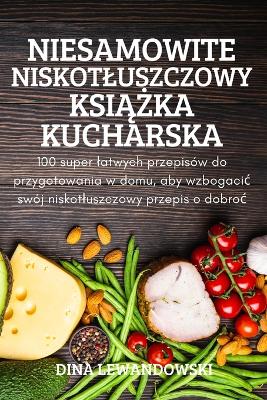 NIESAMOWITE NISKOTŁUSZCZOWY KSIĄŻKA KUCHARSKA

100 super łatwych przepisów do przygotowania w domu, aby wzbogacić swój niskotłuszczowy przepis o dobroć

DINA LEWANDOWSKI